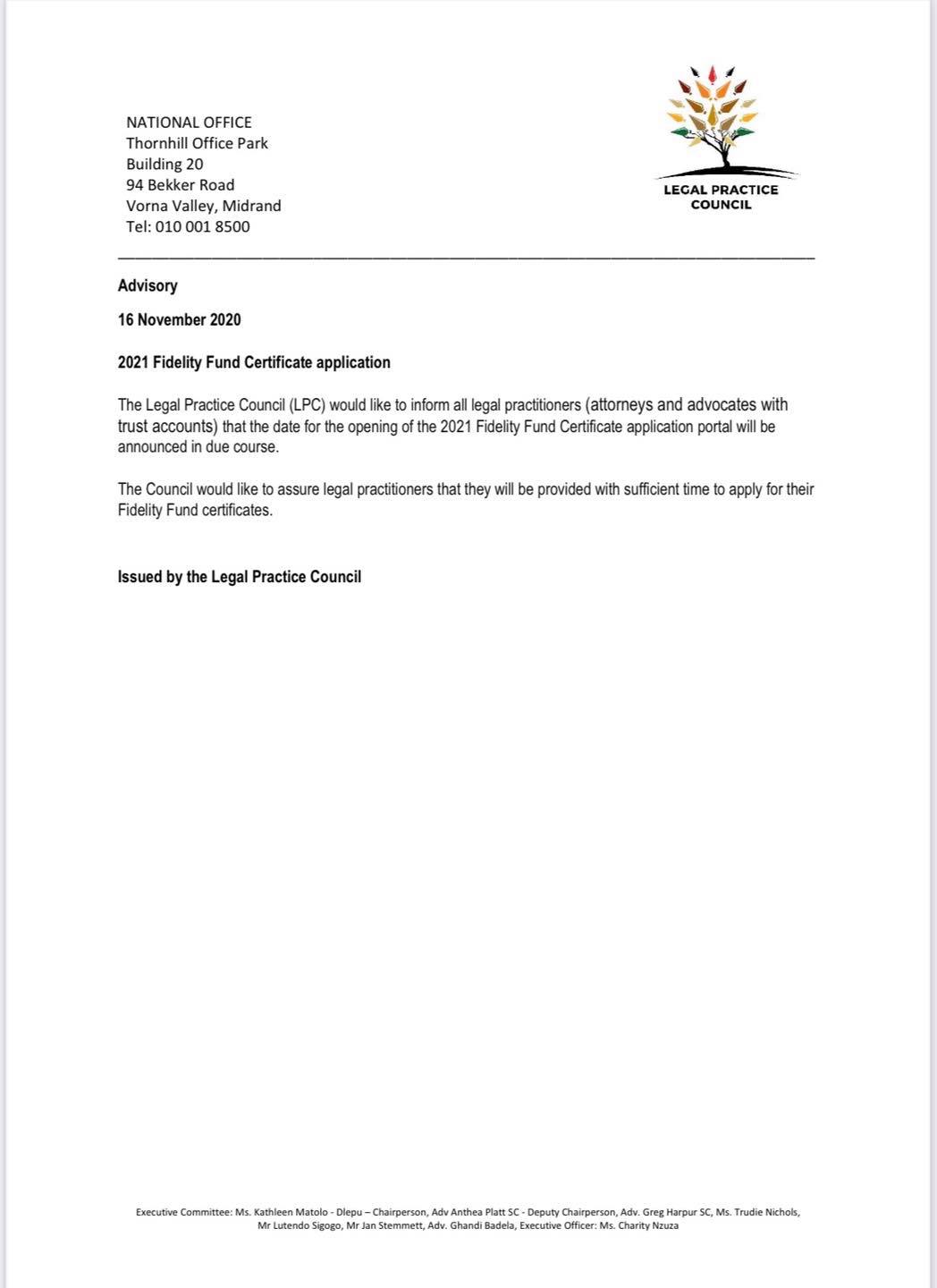 NATIONAL OFFICE
Thornhill Office Park
Building 20
94 Bekker Road
Vorna Valley, Midrand
Tel: 010 001 8500

LEGAL PRACTICE COUNCIL

Advisory

16 November 2020

2021 Fidelity Fund Certificate application

The Legal Practice Council (LPC) would like to inform all legal practitioners (attorneys and advocates with trust accounts) that the date for the opening of the 2021 Fidelity Fund Certificate application portal will be announced in due course.

The Council would like to assure legal practitioners that they will be provided with sufficient time to apply for their Fidelity Fund certificates.

Issued by the Legal Practice Council

Executive Committee: Ms. Kathleen Matolo - Dlepu – Chairperson, Adv Anthea Platt SC - Deputy Chairperson, Adv. Greg Harpur SC, Ms. Trudie Nichols, Mr Lutendo Sigogo, Mr Jan Stemmett, Adv. Ghandi Badela, Executive Officer: Ms. Charity Nzuza